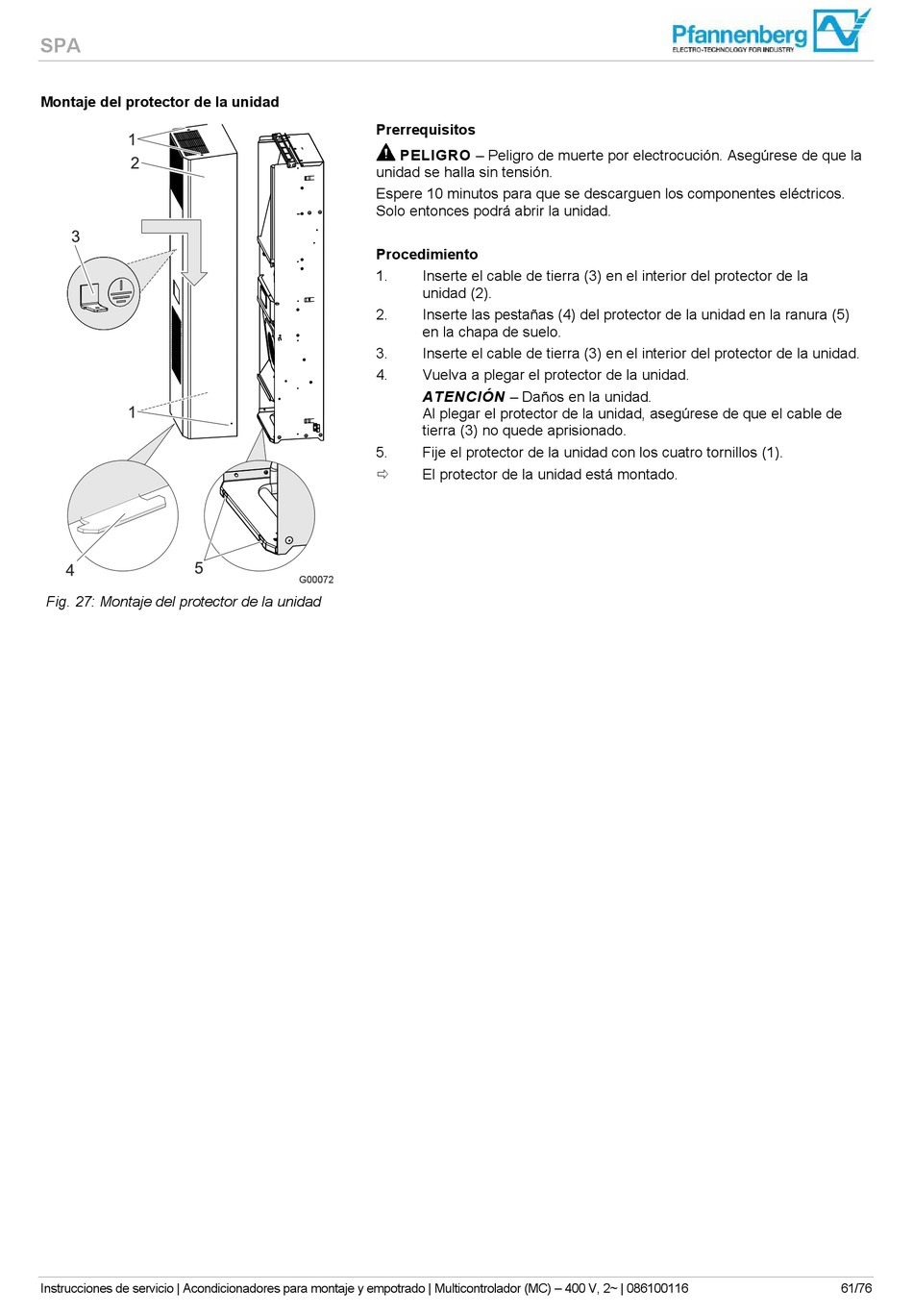 SPA

Pfannenberg
ELECTRO-TECHNOLOGY FOR INDUSTRY

Montaje del protector de la unidad

1
2
3
1
4
5
G00072

Fig. 27: Montaje del protector de la unidad

Prerrequisitos

PELIGRO – Peligro de muerte por electrocución. Asegúrese de que la unidad se halla sin tensión.
Espere 10 minutos para que se descarguen los componentes eléctricos. Solo entonces podrá abrir la unidad.

Procedimiento

1. Inserte el cable de tierra (3) en el interior del protector de la unidad (2).
2. Inserte las pestañas (4) del protector de la unidad en la ranura (5) en la chapa de suelo.
3. Inserte el cable de tierra (3) en el interior del protector de la unidad.
4. Vuelva a plegar el protector de la unidad.
ATENCIÓN – Daños en la unidad.
Al plegar el protector de la unidad, asegúrese de que el cable de tierra (3) no quede aprisionado.
5. Fije el protector de la unidad con los cuatro tornillos (1).
⇨ El protector de la unidad está montado.

Instrucciones de servicio | Acondicionadores para montaje y empotrado | Multicontrolador (MC) – 400 V, 2~ | 086100116 61/76